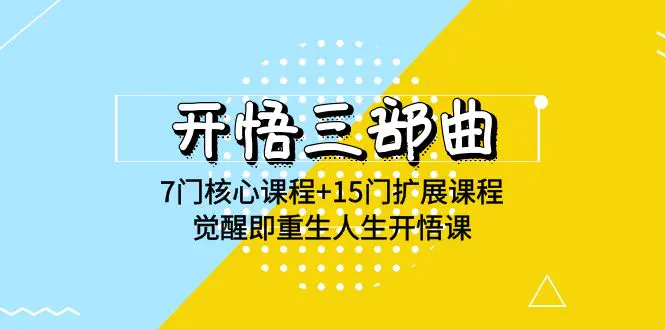 开悟三部曲

7门核心课程+15门扩展课程
觉醒即重生人生开悟课